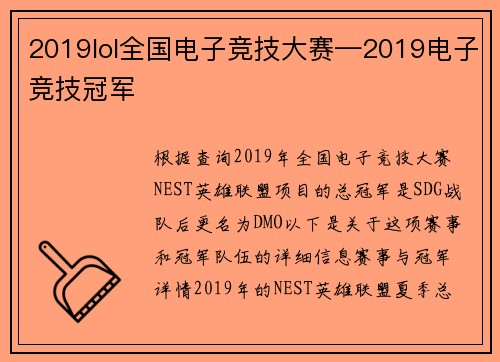 2019lol全国电子竞技大赛—2019电子竞技冠军

根据查询2019年全国电子竞技大赛NEST英雄联盟项目的总冠军是SDG战队后更名为DMO以下是关于这项赛事和冠军队伍的详细信息赛事与冠军详情2019年的NEST英雄联盟夏季总